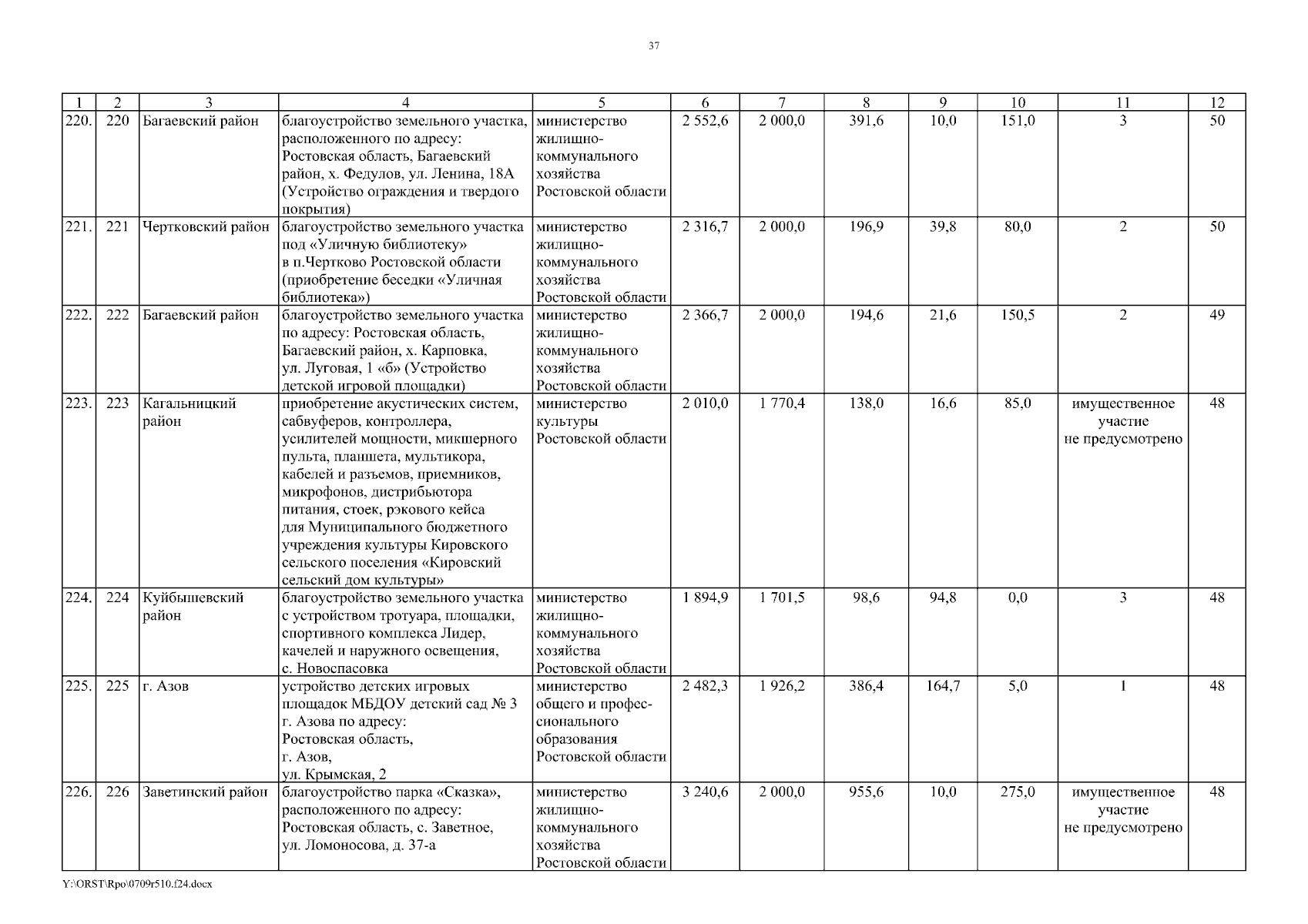 37

| 1 | 2 | 3 | 4 | 5 | 6 | 7 | 8 | 9 | 10 | 11 | 12 |
|---|---|---|---|---|---|---|---|---|---|---|---|
| 220. | 220 | Багаевский район | благоустройство земельного участка, расположенного по адресу: Ростовская область, Багаевский район, х. Федулов, ул. Ленина, 18А (Устройство ограждения и твердого покрытия) | министерство жилищно-коммунального хозяйства Ростовской области | 2 552,6 | 2 000,0 | 391,6 | 10,0 | 151,0 | 3 | 50 |
| 221. | 221 | Чертковский район | благоустройство земельного участка под «Уличную библиотеку» в п.Чертково Ростовской области (приобретение беседки «Уличная библиотека») | министерство жилищно-коммунального хозяйства Ростовской области | 2 316,7 | 2 000,0 | 196,9 | 39,8 | 80,0 | 2 | 50 |
| 222. | 222 | Багаевский район | благоустройство земельного участка по адресу: Ростовская область, Багаевский район, х. Карповка, ул. Луговая, 1 «б» (Устройство детской игровой площадки) | министерство жилищно-коммунального хозяйства Ростовской области | 2 366,7 | 2 000,0 | 194,6 | 21,6 | 150,5 | 2 | 49 |
| 223. | 223 | Кагальницкий район | приобретение акустических систем, сабвуферов, контроллера, усилителей мощности, микшерного пульта, планшета, мультикора, кабелей и разъемов, приемников, микрофонов, дистрибьютора питания, стоек, рэкового кейса для Муниципального бюджетного учреждения культуры Кировского сельского поселения «Кировский сельский дом культуры» | министерство культуры Ростовской области | 2 010,0 | 1 770,4 | 138,0 | 16,6 | 85,0 | имущественное участие не предусмотрено | 48 |
| 224. | 224 | Куйбышевский район | благоустройство земельного участка с устройством тротуара, площадки, спортивного комплекса Лидер, качелей и наружного освещения, с. Новоспасовка | министерство жилищно-коммунального хозяйства Ростовской области | 1 894,9 | 1 701,5 | 98,6 | 94,8 | 0,0 | 3 | 48 |
| 225. | 225 | г. Азов | устройство детских игровых площадок МБДОУ детский сад № 3 г. Азова по адресу: Ростовская область, г. Азов, ул. Крымская, 2 | министерство общего и профессионального образования Ростовской области | 2 482,3 | 1 926,2 | 386,4 | 164,7 | 5,0 | 1 | 48 |
| 226. | 226 | Заветинский район | благоустройство парка «Сказка», расположенного по адресу: Ростовская область, с. Заветное, ул. Ломоносова, д. 37-а | министерство жилищно-коммунального хозяйства Ростовской области | 3 240,6 | 2 000,0 | 955,6 | 10,0 | 275,0 | имущественное участие не предусмотрено | 48 |

Y:\ORST\Rpo\0709r510.f24.docx